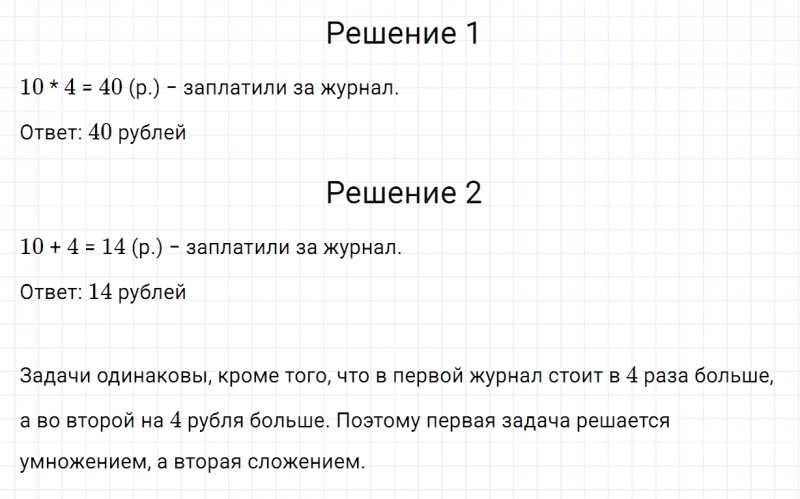 Решение 1

$10 * 4 = 40$ (р.) – заплатили за журнал.

Ответ: $40$ рублей

Решение 2

$10 + 4 = 14$ (р.) – заплатили за журнал.

Ответ: $14$ рублей

Задачи одинаковы, кроме того, что в первой журнал стоит в $4$ раза больше, а во второй на $4$ рубля больше. Поэтому первая задача решается умножением, а вторая сложением.